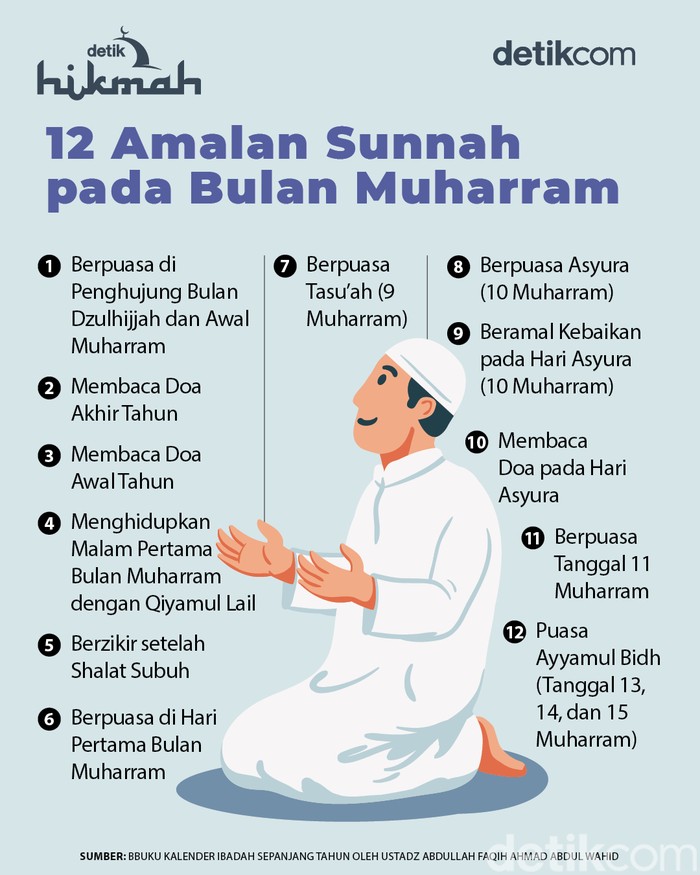 detik hikmah

detikcom

12 Amalan Sunnah pada Bulan Muharram

1 Berpuasa di Penghujung Bulan Dzulhijjah dan Awal Muharram

2 Membaca Doa Akhir Tahun

3 Membaca Doa Awal Tahun

4 Menghidupkan Malam Pertama Bulan Muharram dengan Qiyamul Lail

5 Berzikir setelah Shalat Subuh

6 Berpuasa di Hari Pertama Bulan Muharram

7 Berpuasa Tasu'ah (9 Muharram)

8 Berpuasa Asyura (10 Muharram)

9 Beramal Kebaikan pada Hari Asyura (10 Muharram)

10 Membaca Doa pada Hari Asyura

11 Berpuasa Tanggal 11 Muharram

12 Puasa Ayyamul Bidh (Tanggal 13, 14, dan 15 Muharram)

SUMBER: BBUKU KALENDER IBADAH SEPANJANG TAHUN OLEH USTADZ ABDULLAH FAQIH AHMAD ABDUL WAHID

detikcom